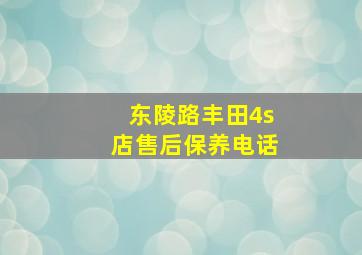 东陵路丰田4s店售后保养电话